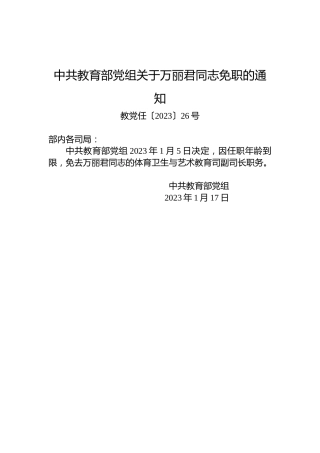 中共教育部党组关于万丽君同志免职的通知

教党任〔2023〕26号

部内各司局：

中共教育部党组2023年1月5日决定，因任职年龄到限，免去万丽君同志的体育卫生与艺术教育司副司长职务。

中共教育部党组
2023年1月17日